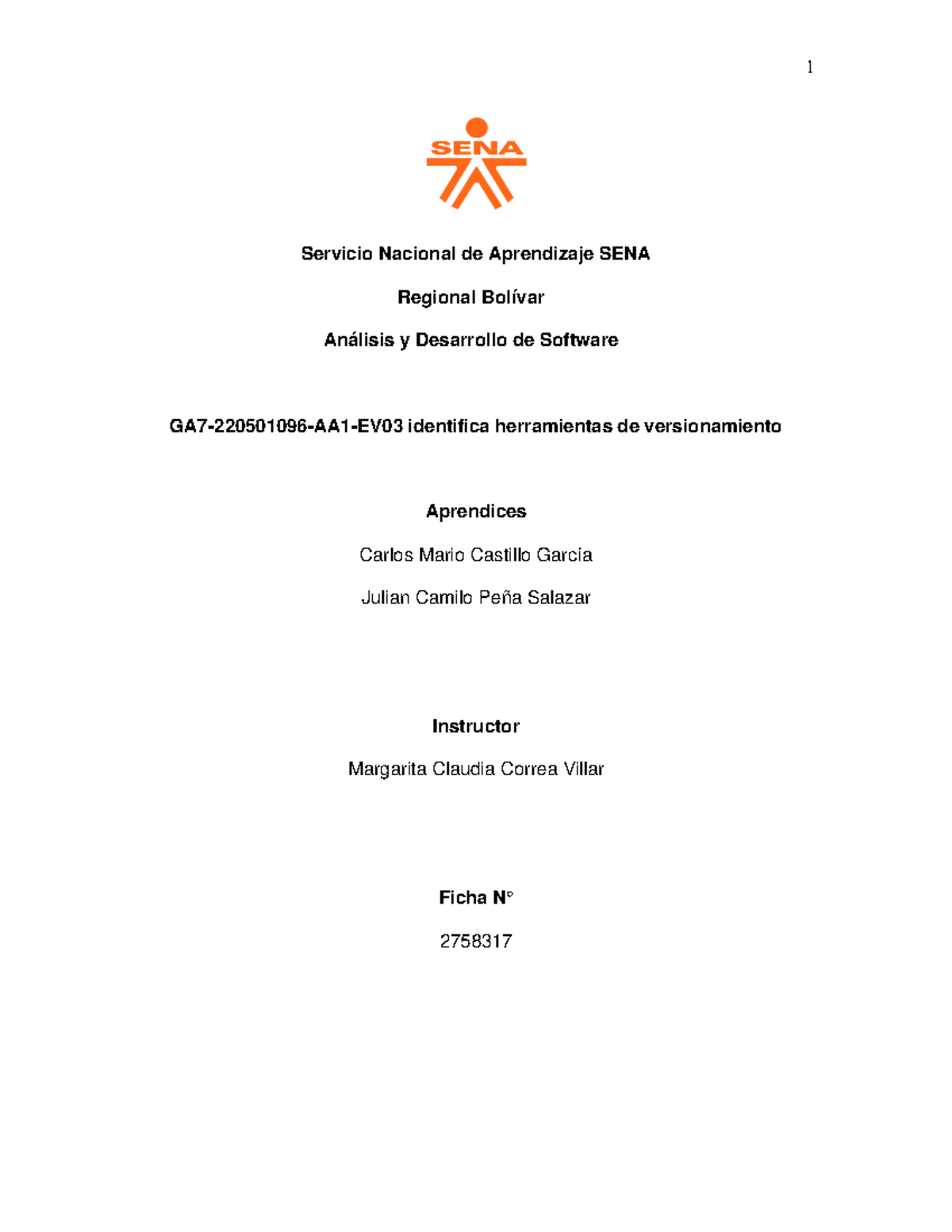 1

SENA

Servicio Nacional de Aprendizaje SENA

Regional Bolívar

Análisis y Desarrollo de Software

GA7-220501096-AA1-EV03 identifica herramientas de versionamiento

Aprendices

Carlos Mario Castillo García

Julian Camilo Peña Salazar

Instructor

Margarita Claudia Correa Villar

Ficha N°

2758317